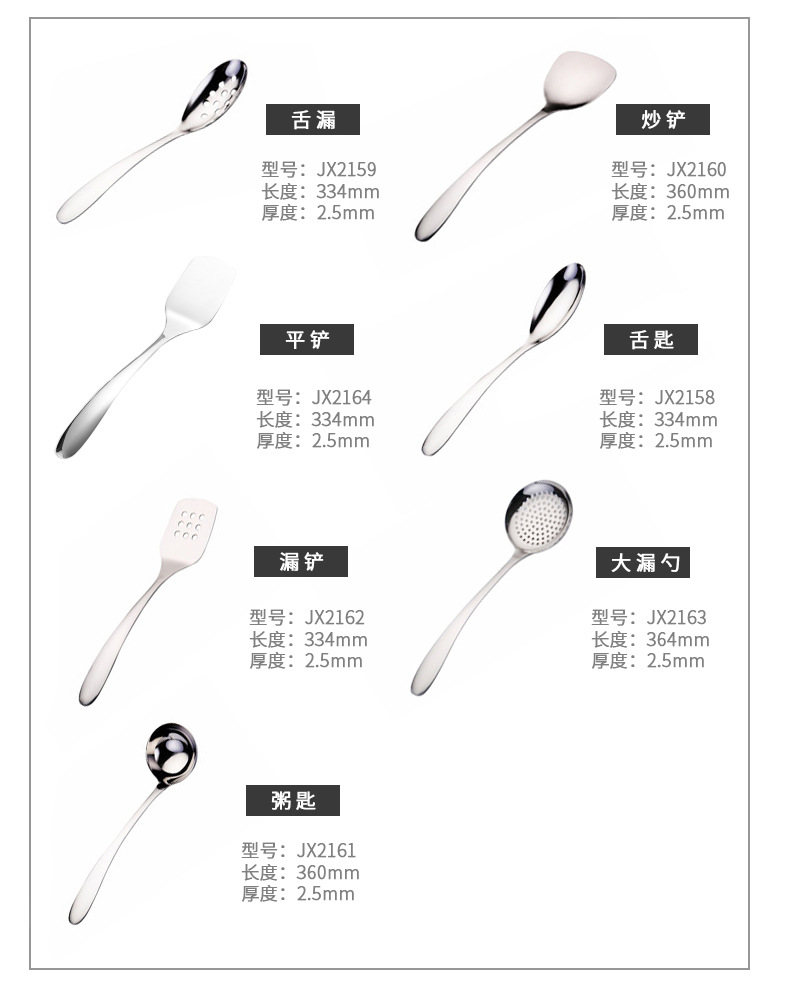 舌漏

型号：JX2159
长度：334mm
厚度：2.5mm

炒铲

型号：JX2160
长度：360mm
厚度：2.5mm

平铲

型号：JX2164
长度：334mm
厚度：2.5mm

舌匙

型号：JX2158
长度：334mm
厚度：2.5mm

漏铲

型号：JX2162
长度：334mm
厚度：2.5mm

大漏勺

型号：JX2163
长度：364mm
厚度：2.5mm

粥匙

型号：JX2161
长度：360mm
厚度：2.5mm